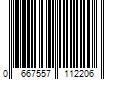 0 667557 112206